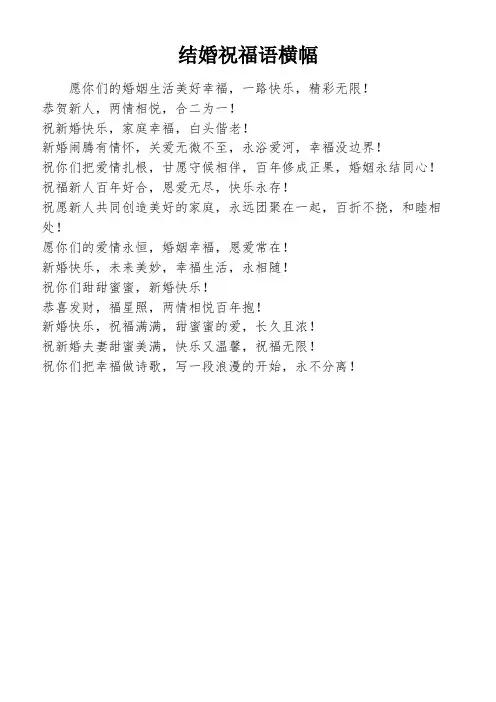 结婚祝福语横幅

愿你们的婚姻生活美好幸福，一路快乐，精彩无限！
恭贺新人，两情相悦，合二为一！
祝新婚快乐，家庭幸福，白头偕老！
新婚闹腾有情怀，关爱无微不至，永浴爱河，幸福没边界！
祝你们把爱情扎根，甘愿守候相伴，百年修成正果，婚姻永结同心！
祝福新人百年好合，恩爱无尽，快乐永存！
祝愿新人共同创造美好的家庭，永远团聚在一起，百折不挠，和睦相处！
愿你们的爱情永恒，婚姻幸福，恩爱常在！
新婚快乐，未来美妙，幸福生活，永相随！
祝你们甜甜蜜蜜，新婚快乐！
恭喜发财，福星照，两情相悦百年抱！
新婚快乐，祝福满满，甜蜜蜜的爱，长久且浓！
祝新婚夫妻甜蜜美满，快乐又温馨，祝福无限！
祝你们把幸福做诗歌，写一段浪漫的开始，永不分离！